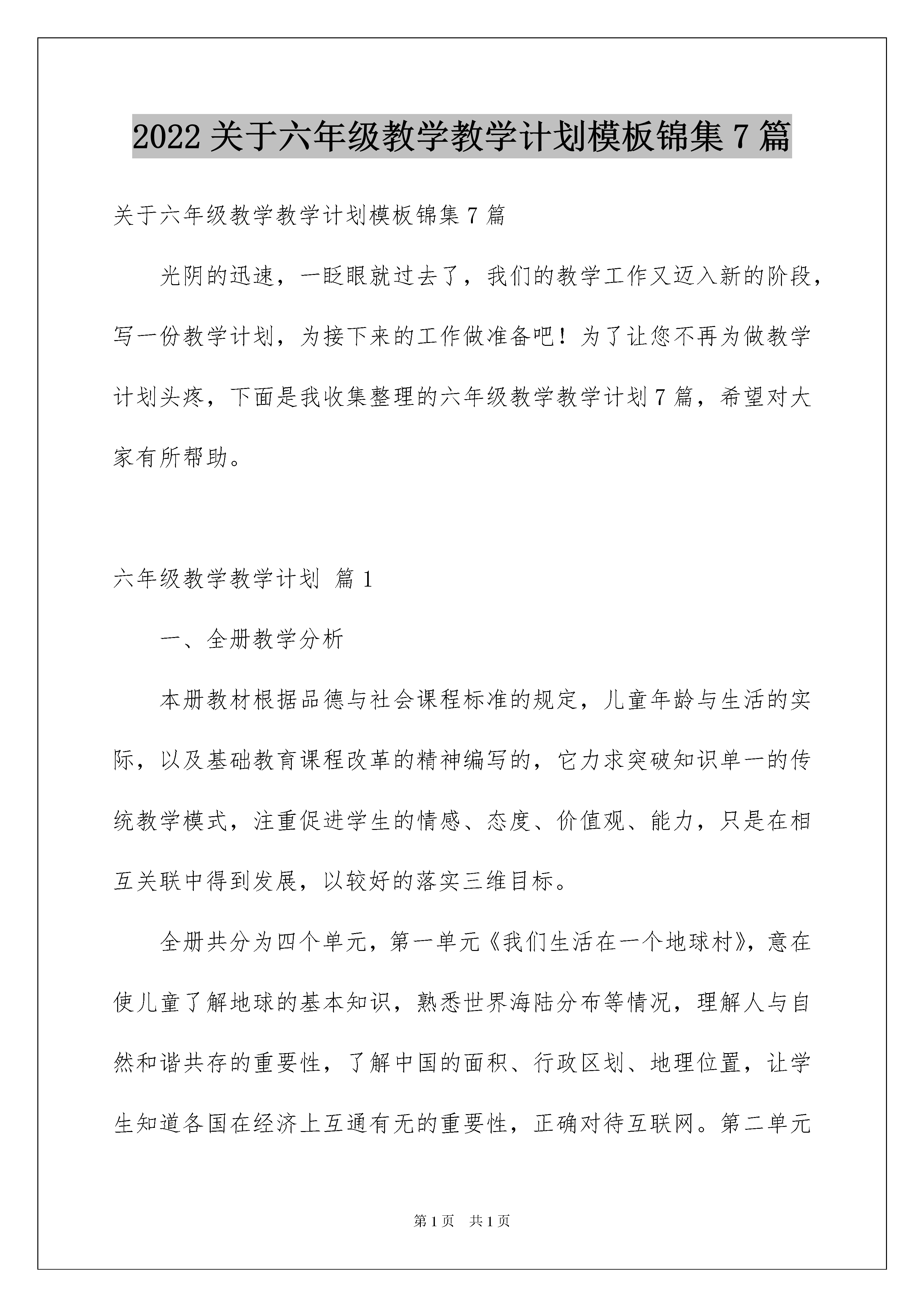 2022 关于六年级教学教学计划模板锦集 7 篇

关于六年级教学教学计划模板锦集 7 篇

光阴的迅速，一眨眼就过去了，我们的教学工作又迈入新的阶段，写一份教学计划，为接下来的工作做准备吧！为了让您不再为做教学计划头疼，下面是我收集整理的六年级教学教学计划 7 篇，希望对大家有所帮助。

六年级教学教学计划 篇 1

一、全册教学分析

本册教材根据品德与社会课程标准的规定，儿童年龄与生活的实际，以及基础教育课程改革的精神编写的，它力求突破知识单一的传统教学模式，注重促进学生的情感、态度、价值观、能力，只是在相互关联中得到发展，以较好的落实三维目标。

全册共分为四个单元，第一单元《我们生活在一个地球村》，意在使儿童了解地球的基本知识，熟悉世界海陆分布等情况，理解人与自然和谐共存的重要性，了解中国的面积、行政区划、地理位置，让学生知道各国在经济上互通有无的重要性，正确对待互联网。第二单元

第 1 页　共 1 页